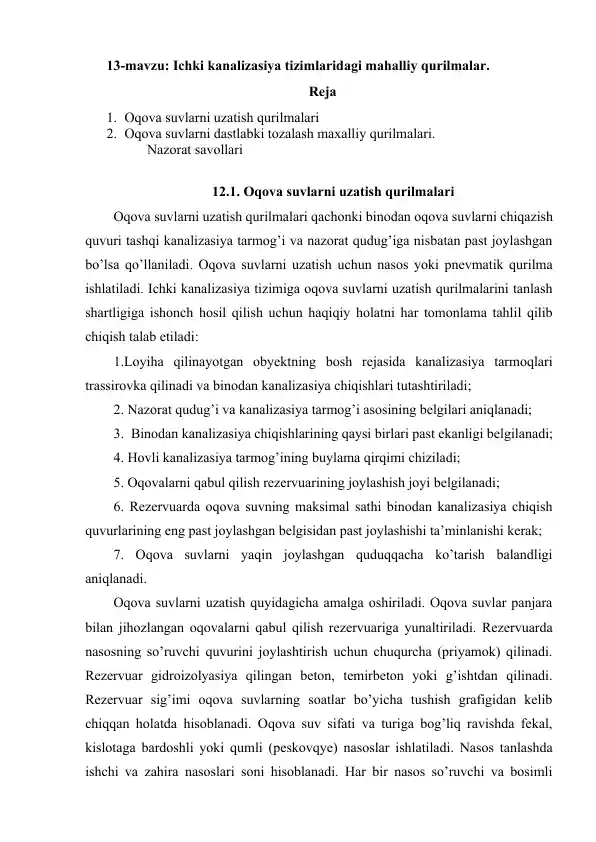 13-mavzu: Ichki kanalizasiya tizimlaridagi mahalliy qurilmalar.

Reja

1. Oqova suvlarni uzatish qurilmalari
2. Oqova suvlarni dastlabki tozalash maxalliy qurilmalari.
Nazorat savollari

12.1. Oqova suvlarni uzatish qurilmalari

Oqova suvlarni uzatish qurilmalari qachonki binodan oqova suvlarni chiqazish quvuri tashqi kanalizasiya tarmog'i va nazorat qudug'iga nisbatan past joylashgan bo'lsa qo'llaniladi. Oqova suvlarni uzatish uchun nasos yoki pnevmatik qurilma ishlatiladi. Ichki kanalizasiya tizimiga oqova suvlarni uzatish qurilmalarini tanlash shartligiga ishonch hosil qilish uchun haqiqiy holatni har tomonlama tahlil qilib chiqish talab etiladi:

1.Loyiha qilinayotgan obyektning bosh rejasida kanalizasiya tarmoqlari trassirovka qilinadi va binodan kanalizasiya chiqishlari tutashtiriladi;

2. Nazorat qudug'i va kanalizasiya tarmog'i asosining belgilari aniqlanadi;

3. Binodan kanalizasiya chiqishlarining qaysi birlari past ekanligi belgilanadi;

4. Hovli kanalizasiya tarmog'ining buylama qirqimi chiziladi;

5. Oqovalarni qabul qilish rezervuarining joylashish joyi belgilanadi;

6. Rezervuarda oqova suvning maksimal sathi binodan kanalizasiya chiqish quvurlarining eng past joylashgan belgisidan past joylashishi ta'minlanishi kerak;

7. Oqova suvlarni yaqin joylashgan quduqqacha ko'tarish balandligi aniqlanadi.

Oqova suvlarni uzatish quyidagicha amalga oshiriladi. Oqova suvlar panjara bilan jihozlangan oqovalarni qabul qilish rezervuariga yunaltiriladi. Rezervuarda nasosning so'ruvchi quvurini joylashtirish uchun chuqurcha (priyamok) qilinadi. Rezervuar gidroizolyasiya qilingan beton, temirbeton yoki g'ishtdan qilinadi. Rezervuar sig'imi oqova suvlarning soatlar bo'yicha tushish grafigidan kelib chiqqan holatda hisoblanadi. Oqova suv sifati va turiga bog'liq ravishda fekal, kislotaga bardoshli yoki qumli (peskovqye) nasoslar ishlatiladi. Nasos tanlashda ishchi va zahira nasoslari soni hisoblanadi. Har bir nasos so'ruvchi va bosimli